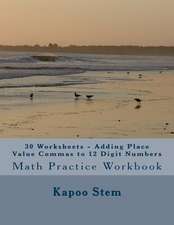 30 Worksheets - Adding Place Value Commas to 12 Digit Numbers

Math Practice Workbook

Kapoo Stem